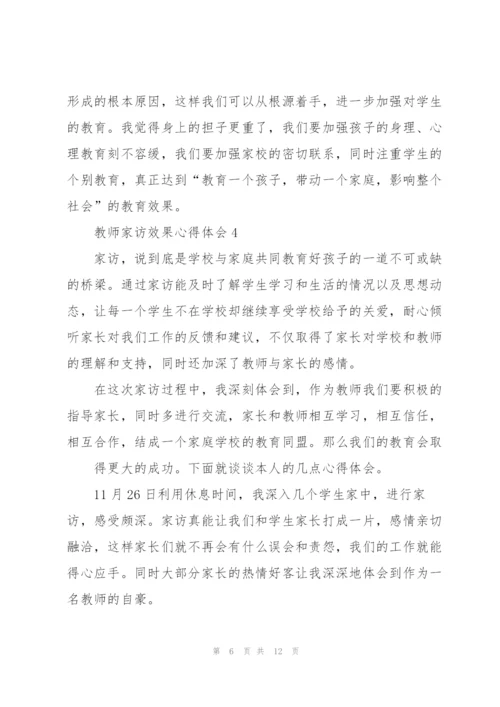 形成的根本原因，这样我们可以从根源着手，进一步加强对学生的教育。我觉得身上的担子更重了，我们要加强孩子的身理、心理教育刻不容缓，我们要加强家校的密切联系，同时注重学生的个别教育，真正达到“教育一个孩子，带动一个家庭，影响整个社会”的教育效果。

教师家访效果心得体会4

家访，说到底是学校与家庭共同教育好孩子的一道不可或缺的桥梁。通过家访能及时了解学生学习和生活的情况以及思想动态，让每一个学生不在学校却继续享受学校给予的关爱，耐心倾听家长对我们工作的反馈和建议，不仅取得了家长对学校和教师的理解和支持，同时还加深了教师与家长的感情。

在这次家访过程中，我深刻体会到，作为教师我们要积极的指导家长，同时多进行交流，家长和教师相互学习，相互信任，相互合作，结成一个家庭学校的教育同盟。那么我们的教育会取得更大的成功。下面就谈谈本人的几点心得体会。

11月26日利用休息时间，我深入几个学生家中，进行家访，感受颇深。家访真能让我们和学生家长打成一片，感情亲切融洽，这样家长们就不再会有什么误会和责怨，我们的工作就能得心应手。同时大部分家长的热情好客让我深深地体会到作为一名教师的自豪。

第 6 页 共 12 页